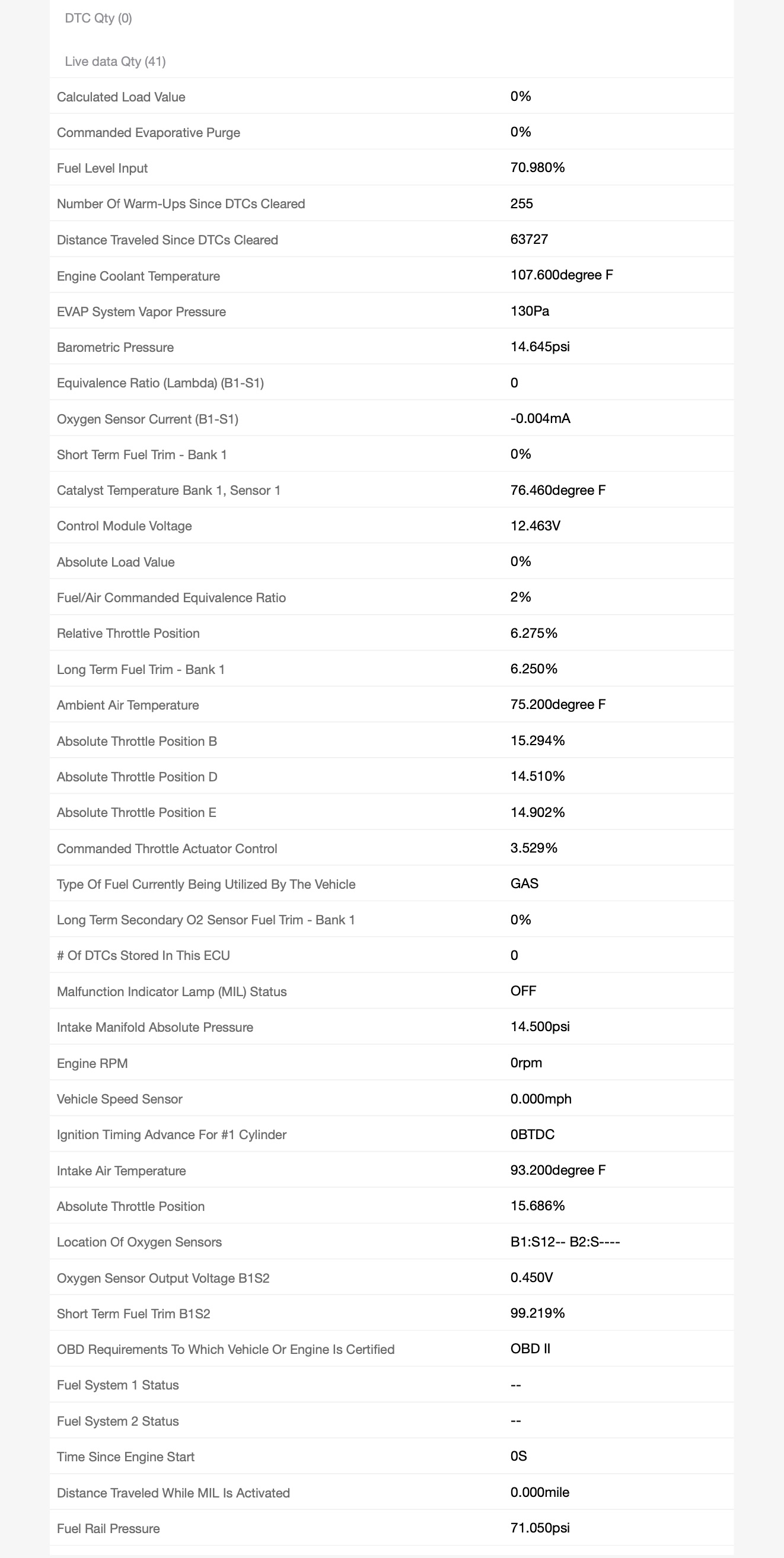 DTC Qty (0)

Live data Qty (41)

| | |
|---|---|
| Calculated Load Value | 0% |
| Commanded Evaporative Purge | 0% |
| Fuel Level Input | 70.980% |
| Number Of Warm-Ups Since DTCs Cleared | 255 |
| Distance Traveled Since DTCs Cleared | 63727 |
| Engine Coolant Temperature | 107.600degree F |
| EVAP System Vapor Pressure | 130Pa |
| Barometric Pressure | 14.645psi |
| Equivalence Ratio (Lambda) (B1-S1) | 0 |
| Oxygen Sensor Current (B1-S1) | -0.004mA |
| Short Term Fuel Trim - Bank 1 | 0% |
| Catalyst Temperature Bank 1, Sensor 1 | 76.460degree F |
| Control Module Voltage | 12.463V |
| Absolute Load Value | 0% |
| Fuel/Air Commanded Equivalence Ratio | 2% |
| Relative Throttle Position | 6.275% |
| Long Term Fuel Trim - Bank 1 | 6.250% |
| Ambient Air Temperature | 75.200degree F |
| Absolute Throttle Position B | 15.294% |
| Absolute Throttle Position D | 14.510% |
| Absolute Throttle Position E | 14.902% |
| Commanded Throttle Actuator Control | 3.529% |
| Type Of Fuel Currently Being Utilized By The Vehicle | GAS |
| Long Term Secondary O2 Sensor Fuel Trim - Bank 1 | 0% |
| # Of DTCs Stored In This ECU | 0 |
| Malfunction Indicator Lamp (MIL) Status | OFF |
| Intake Manifold Absolute Pressure | 14.500psi |
| Engine RPM | 0rpm |
| Vehicle Speed Sensor | 0.000mph |
| Ignition Timing Advance For #1 Cylinder | 0BTDC |
| Intake Air Temperature | 93.200degree F |
| Absolute Throttle Position | 15.686% |
| Location Of Oxygen Sensors | B1:S12-- B2:S---- |
| Oxygen Sensor Output Voltage B1S2 | 0.450V |
| Short Term Fuel Trim B1S2 | 99.219% |
| OBD Requirements To Which Vehicle Or Engine Is Certified | OBD II |
| Fuel System 1 Status | -- |
| Fuel System 2 Status | -- |
| Time Since Engine Start | 0S |
| Distance Traveled While MIL Is Activated | 0.000mile |
| Fuel Rail Pressure | 71.050psi |